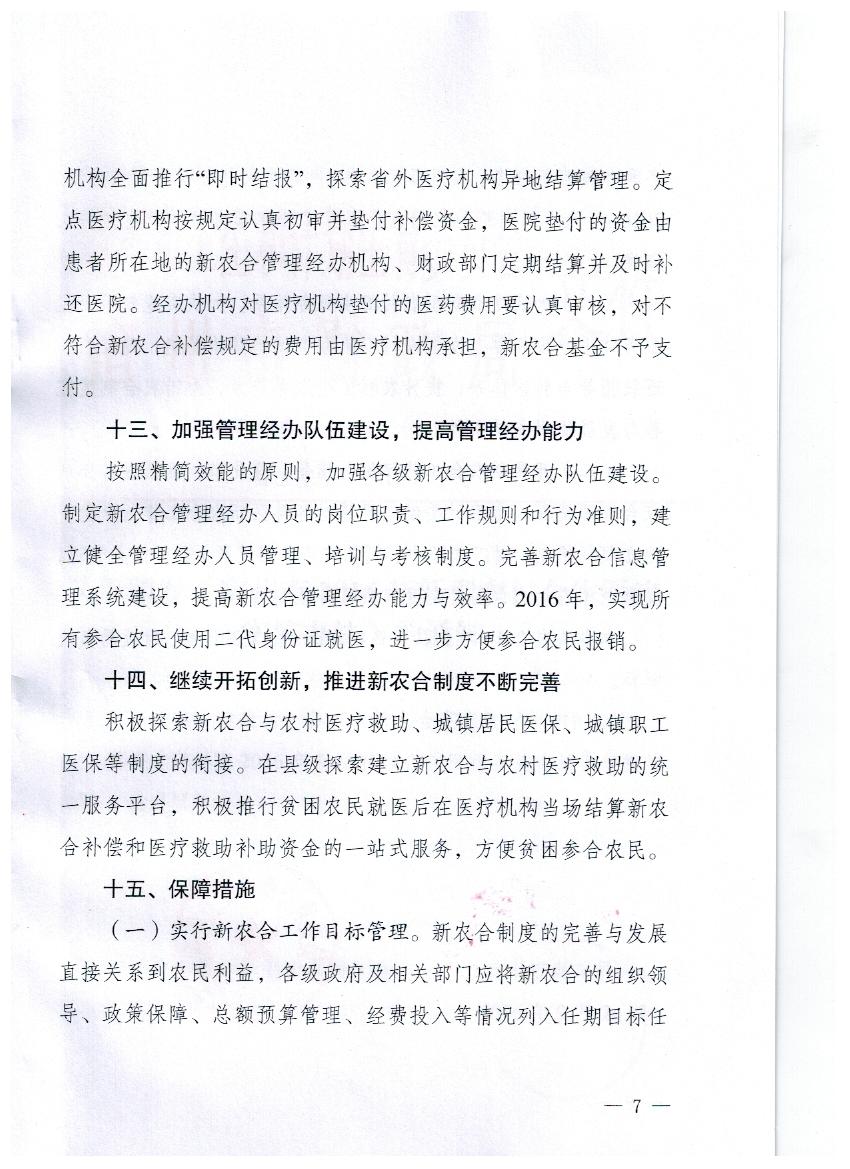 机构全面推行“即时结报”，探索省外医疗机构异地结算管理。定点医疗机构按规定认真初审并垫付补偿资金，医院垫付的资金由患者所在地的新农合管理经办机构、财政部门定期结算并及时补还医院。经办机构对医疗机构垫付的医药费用要认真审核，对不符合新农合补偿规定的费用由医疗机构承担，新农合基金不予支付。

十三、加强管理经办队伍建设，提高管理经办能力

按照精简效能的原则，加强各级新农合管理经办队伍建设。制定新农合管理经办人员的岗位职责、工作规则和行为准则，建立健全管理经办人员管理、培训与考核制度。完善新农合信息管理系统建设，提高新农合管理经办能力与效率。2016年，实现所有参合农民使用二代身份证就医，进一步方便参合农民报销。

十四、继续开拓创新，推进新农合制度不断完善

积极探索新农合与农村医疗救助、城镇居民医保、城镇职工医保等制度的衔接。在县级探索建立新农合与农村医疗救助的统一服务平台，积极推行贫困农民就医后在医疗机构当场结算新农合补偿和医疗救助补助资金的一站式服务，方便贫困参合农民。

十五、保障措施

（一）实行新农合工作目标管理。新农合制度的完善与发展直接关系到农民利益，各级政府及相关部门应将新农合的组织领导、政策保障、总额预算管理、经费投入等情况列入任期目标任

— 7 —